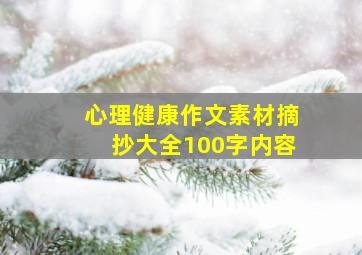 心理健康作文素材摘抄大全100字内容